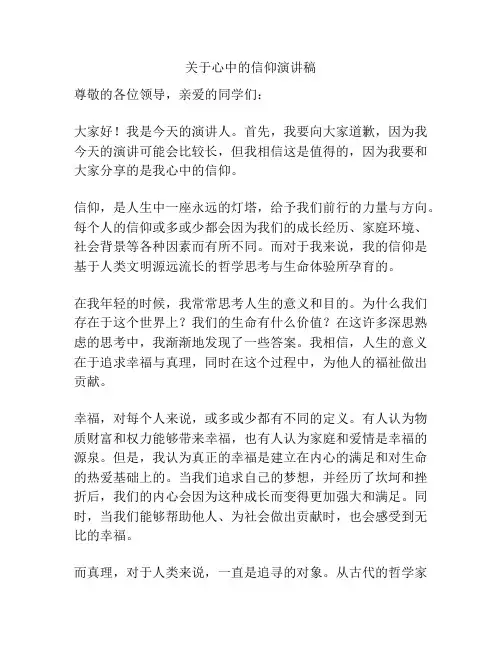 关于心中的信仰演讲稿

尊敬的各位领导，亲爱的同学们：

大家好！我是今天的演讲人。首先，我要向大家道歉，因为我今天的演讲可能会比较长，但我相信这是值得的，因为我要和大家分享的是我心中的信仰。

信仰，是人生中一座永远的灯塔，给予我们前行的力量与方向。每个人的信仰或多或少都会因为我们的成长经历、家庭环境、社会背景等各种因素而有所不同。而对于我来说，我的信仰是基于人类文明源远流长的哲学思考与生命体验所孕育的。

在我年轻的时候，我常常思考人生的意义和目的。为什么我们存在于这个世界上？我们的生命有什么价值？在这许多深思熟虑的思考中，我渐渐地发现了一些答案。我相信，人生的意义在于追求幸福与真理，同时在这个过程中，为他人的福祉做出贡献。

幸福，对每个人来说，或多或少都有不同的定义。有人认为物质财富和权力能够带来幸福，也有人认为家庭和爱情是幸福的源泉。但是，我认为真正的幸福是建立在内心的满足和对生命的热爱基础上的。当我们追求自己的梦想，并经历了坎坷和挫折后，我们的内心会因为这种成长而变得更加强大和满足。同时，当我们能够帮助他人、为社会做出贡献时，也会感受到无比的幸福。

而真理，对于人类来说，一直是追寻的对象。从古代的哲学家